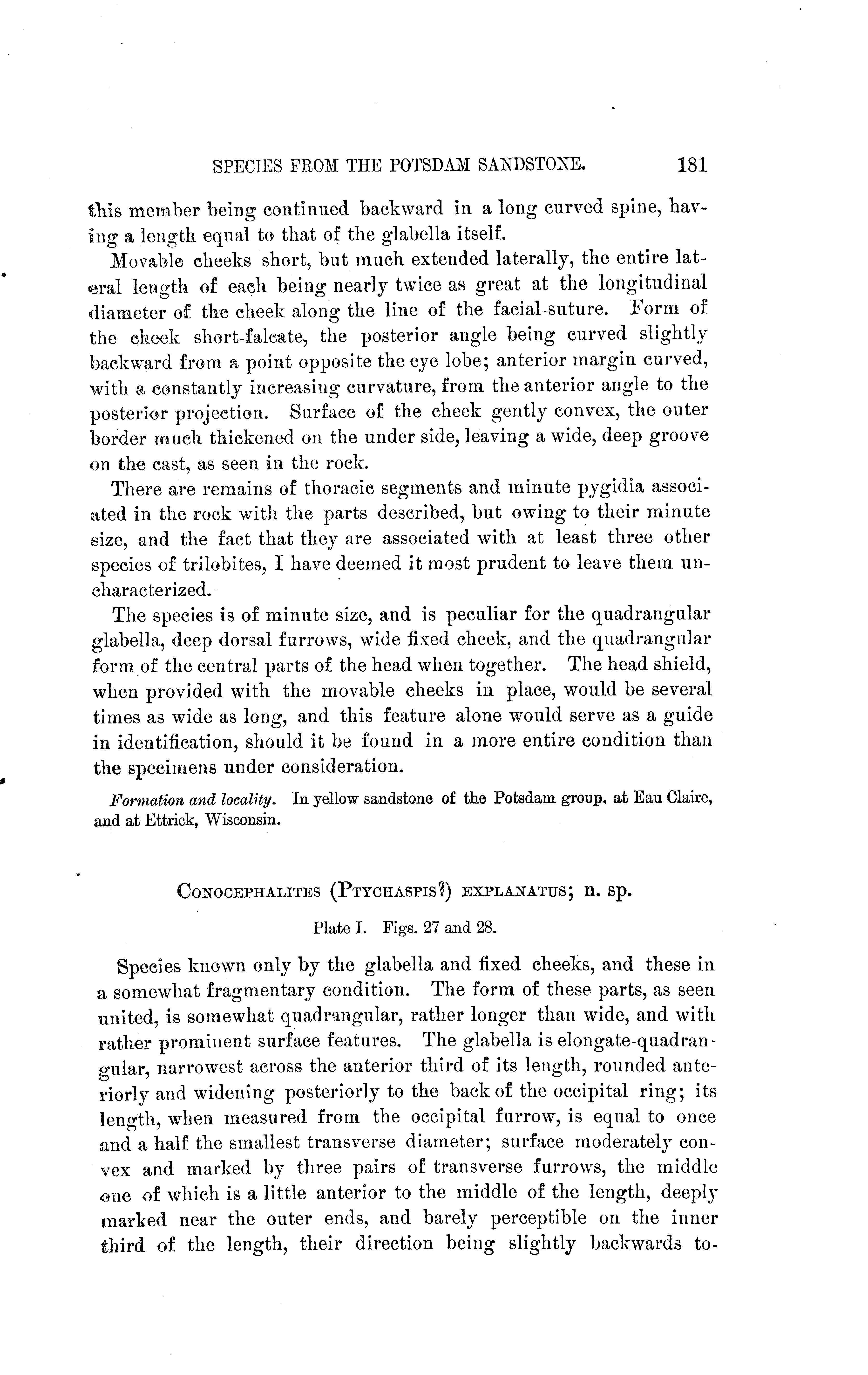 SPECIES FROM THE POTSDAM SANDSTONE. 181

this member being continued backward in a long curved spine, having a length equal to that of the glabella itself.

Movable cheeks short, but much extended laterally, the entire lateral length of each being nearly twice as great at the longitudinal diameter of the cheek along the line of the facial-suture. Form of the cheek short-falcate, the posterior angle being curved slightly backward from a point opposite the eye lobe; anterior margin curved, with a constantly increasing curvature, from the anterior angle to the posterior projection. Surface of the cheek gently convex, the outer border much thickened on the under side, leaving a wide, deep groove on the cast, as seen in the rock.

There are remains of thoracic segments and minute pygidia associated in the rock with the parts described, but owing to their minute size, and the fact that they are associated with at least three other species of trilobites, I have deemed it most prudent to leave them uncharacterized.

The species is of minute size, and is peculiar for the quadrangular glabella, deep dorsal furrows, wide fixed cheek, and the quadrangular form of the central parts of the head when together. The head shield, when provided with the movable cheeks in place, would be several times as wide as long, and this feature alone would serve as a guide in identification, should it be found in a more entire condition than the specimens under consideration.

Formation and locality. In yellow sandstone of the Potsdam group, at Eau Claire, and at Ettrick, Wisconsin.

CONOCEPHALITES (PTYCHASPIS?) EXPLANATUS; n. sp.

Plate I. Figs. 27 and 28.

Species known only by the glabella and fixed cheeks, and these in a somewhat fragmentary condition. The form of these parts, as seen united, is somewhat quadrangular, rather longer than wide, and with rather prominent surface features. The glabella is elongate-quadrangular, narrowest across the anterior third of its length, rounded anteriorly and widening posteriorly to the back of the occipital ring; its length, when measured from the occipital furrow, is equal to once and a half the smallest transverse diameter; surface moderately convex and marked by three pairs of transverse furrows, the middle one of which is a little anterior to the middle of the length, deeply marked near the outer ends, and barely perceptible on the inner third of the length, their direction being slightly backwards to-